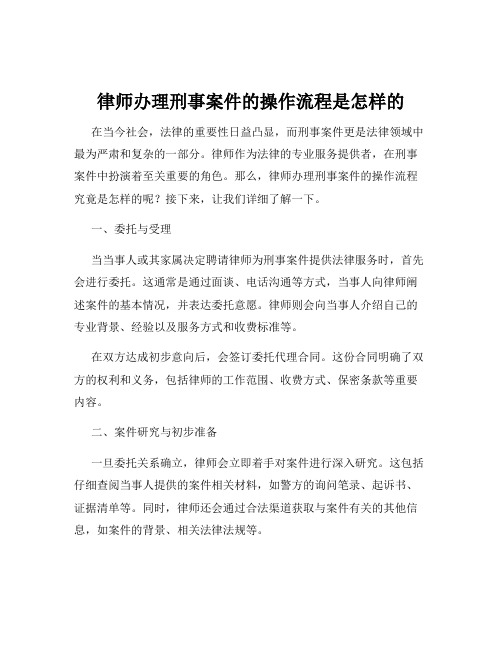 律师办理刑事案件的操作流程是怎样的

在当今社会，法律的重要性日益凸显，而刑事案件更是法律领域中最为严肃和复杂的一部分。律师作为法律的专业服务提供者，在刑事案件中扮演着至关重要的角色。那么，律师办理刑事案件的操作流程究竟是怎样的呢？接下来，让我们详细了解一下。

一、委托与受理

当当事人或其家属决定聘请律师为刑事案件提供法律服务时，首先会进行委托。这通常是通过面谈、电话沟通等方式，当事人向律师阐述案件的基本情况，并表达委托意愿。律师则会向当事人介绍自己的专业背景、经验以及服务方式和收费标准等。

在双方达成初步意向后，会签订委托代理合同。这份合同明确了双方的权利和义务，包括律师的工作范围、收费方式、保密条款等重要内容。

二、案件研究与初步准备

一旦委托关系确立，律师会立即着手对案件进行深入研究。这包括仔细查阅当事人提供的案件相关材料，如警方的询问笔录、起诉书、证据清单等。同时，律师还会通过合法渠道获取与案件有关的其他信息，如案件的背景、相关法律法规等。